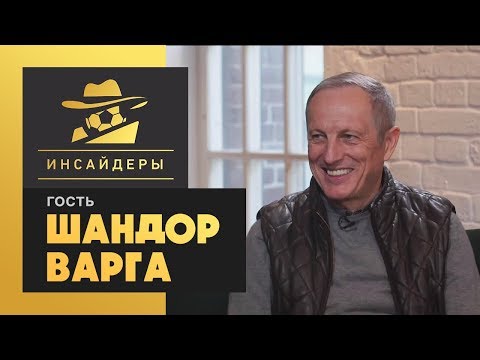 ИНСАЙДЕРЫ

ГОСТЬ

ШАНДОР ВАРГА